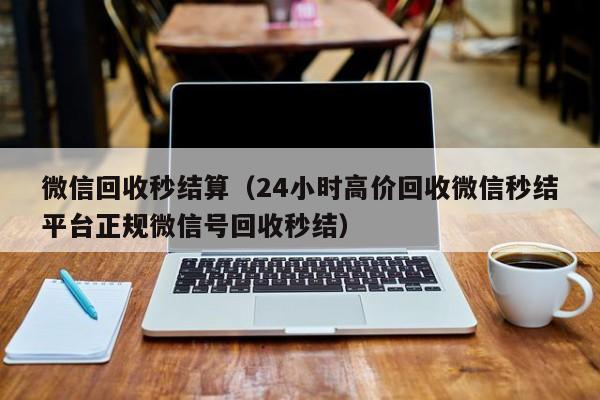 微信回收秒结算（24小时高价回收微信秒结平台正规微信号回收秒结）